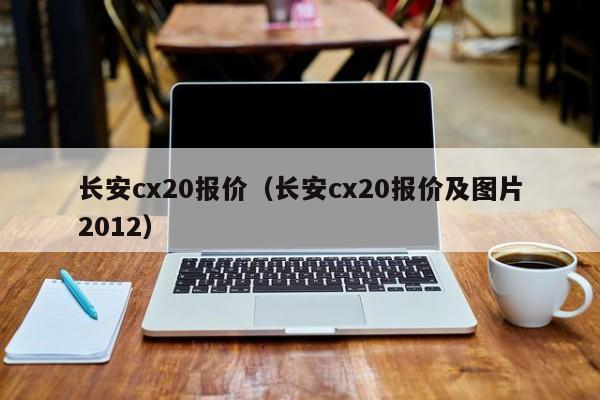 长安cx20报价（长安cx20报价及图片2012）